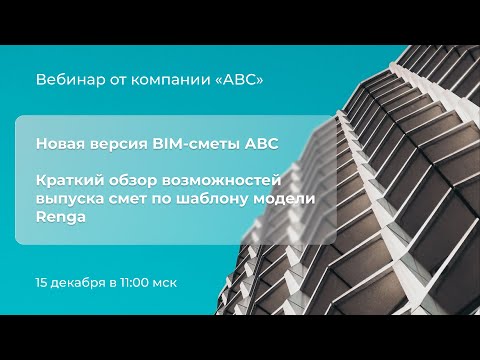 Вебинар от компании «АВС»

Новая версия BIM-сметы АВС

Краткий обзор возможностей выпуска смет по шаблону модели Renga

15 декабря в 11:00 мск